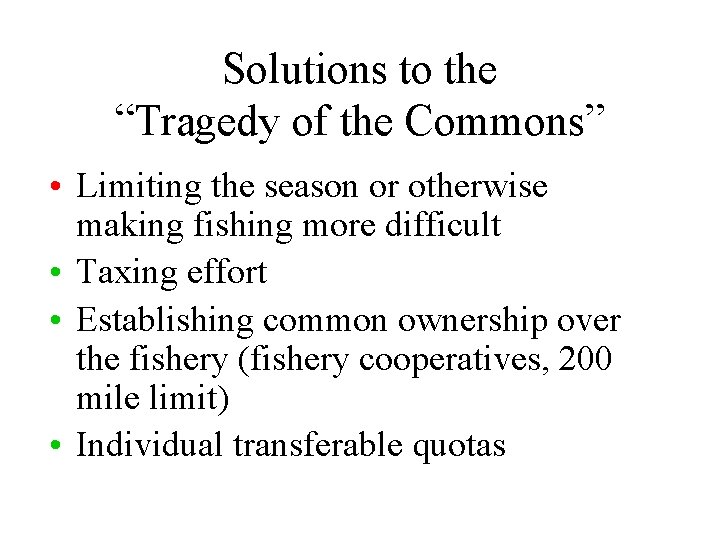 Solutions to the
“Tragedy of the Commons”

• Limiting the season or otherwise making fishing more difficult
• Taxing effort
• Establishing common ownership over the fishery (fishery cooperatives, 200 mile limit)
• Individual transferable quotas